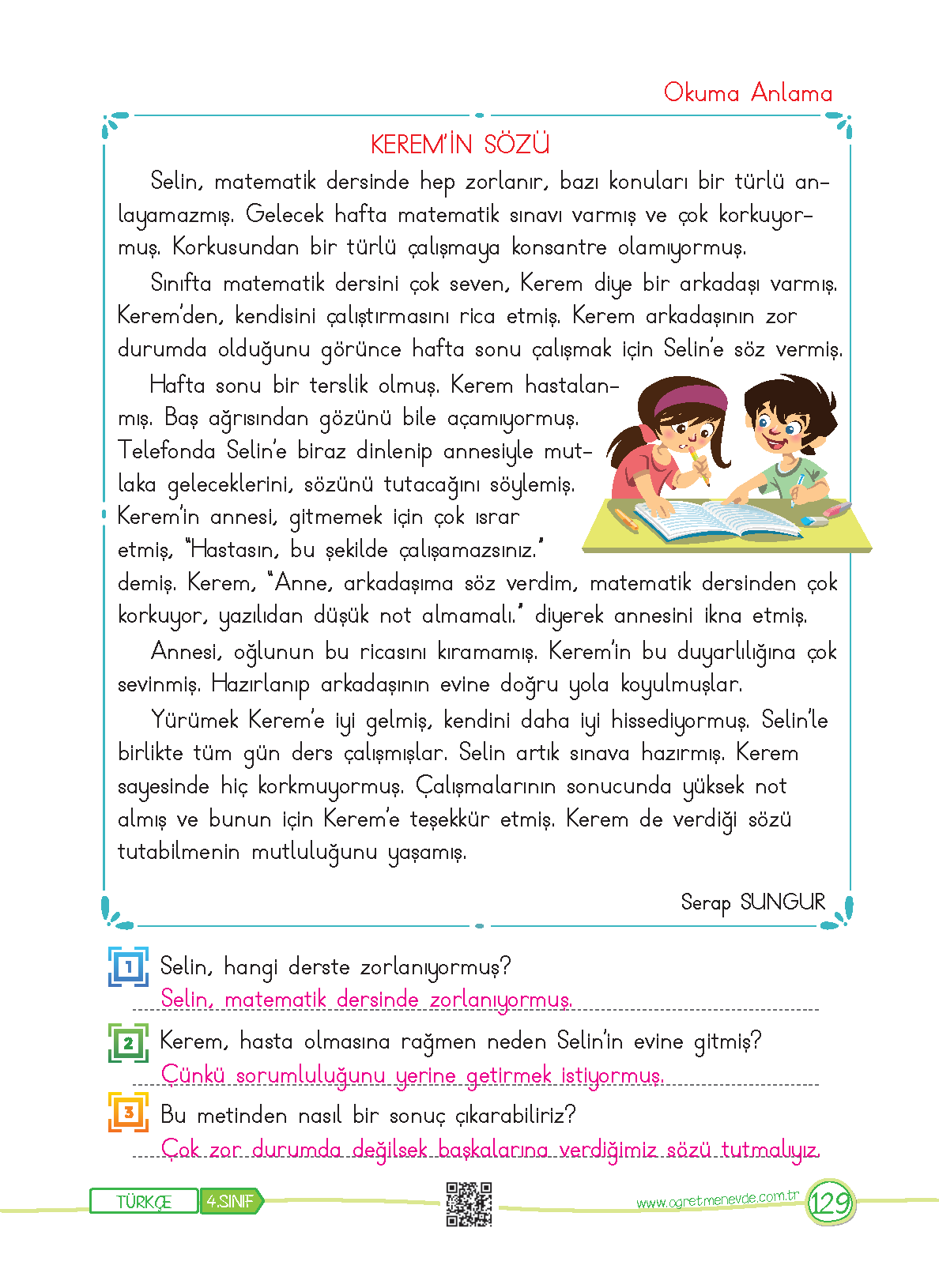 Okuma Anlama

KEREM'İN SÖZÜ

Selin, matematik dersinde hep zorlanır, bazı konuları bir türlü anlayamazmış. Gelecek hafta matematik sınavı varmış ve çok korkuyormuş. Korkusundan bir türlü çalışmaya konsantre olamıyormuş.

Sınıfta matematik dersini çok seven, Kerem diye bir arkadaşı varmış. Kerem'den, kendisini çalıştırmasını rica etmiş. Kerem arkadaşının zor durumda olduğunu görünce hafta sonu çalışmak için Selin'e söz vermiş.

Hafta sonu bir terslik olmuş. Kerem hastalanmış. Baş ağrısından gözünü bile açamıyormuş. Telefonda Selin'e biraz dinlenip annesiyle mutlaka geleceklerini, sözünü tutacağını söylemiş. Kerem'in annesi, gitmemek için çok ısrar etmiş, "Hastasın, bu şekilde çalışamazsınız." demiş. Kerem, "Anne, arkadaşıma söz verdim, matematik dersinden çok korkuyor, yazılıdan düşük not almamalı." diyerek annesini ikna etmiş.

Annesi, oğlunun bu ricasını kıramamış. Kerem'in bu duyarlılığına çok sevinmiş. Hazırlanıp arkadaşının evine doğru yola koyulmuşlar.

Yürümek Kerem'e iyi gelmiş, kendini daha iyi hissediyormuş. Selin'le birlikte tüm gün ders çalışmışlar. Selin artık sınava hazırmış. Kerem sayesinde hiç korkmuyormuş. Çalışmalarının sonucunda yüksek not almış ve bunun için Kerem'e teşekkür etmiş. Kerem de verdiği sözü tutabilmenin mutluluğunu yaşamış.

Serap SUNGUR

1 Selin, hangi derste zorlanıyormuş?
Selin, matematik dersinde zorlanıyormuş.

2 Kerem, hasta olmasına rağmen neden Selin'in evine gitmiş?
Çünkü sorumluluğunu yerine getirmek istiyormuş.

3 Bu metinden nasıl bir sonuç çıkarabiliriz?
Çok zor durumda değilsek başkalarına verdiğimiz sözü tutmalıyız.

TÜRKÇE 4.SINIF www.ogretmenevde.com.tr 129